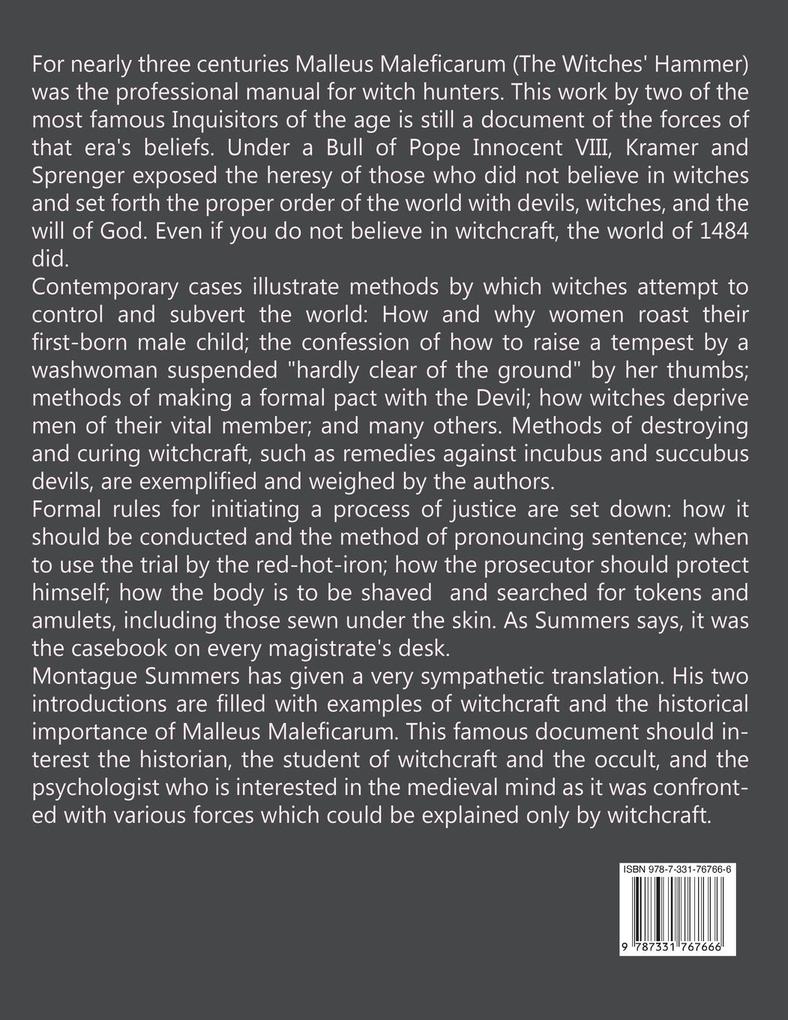 For nearly three centuries Malleus Maleficarum (The Witches' Hammer) was the professional manual for witch hunters. This work by two of the most famous Inquisitors of the age is still a document of the forces of that era's beliefs. Under a Bull of Pope Innocent VIII, Kramer and Sprenger exposed the heresy of those who did not believe in witches and set forth the proper order of the world with devils, witches, and the will of God. Even if you do not believe in witchcraft, the world of 1484 did.

Contemporary cases illustrate methods by which witches attempt to control and subvert the world: How and why women roast their first-born male child; the confession of how to raise a tempest by a washwoman suspended "hardly clear of the ground" by her thumbs; methods of making a formal pact with the Devil; how witches deprive men of their vital member; and many others. Methods of destroying and curing witchcraft, such as remedies against incubus and succubus devils, are exemplified and weighed by the authors.

Formal rules for initiating a process of justice are set down: how it should be conducted and the method of pronouncing sentence; when to use the trial by the red-hot-iron; how the prosecutor should protect himself; how the body is to be shaved and searched for tokens and amulets, including those sewn under the skin. As Summers says, it was the casebook on every magistrate's desk.

Montague Summers has given a very sympathetic translation. His two introductions are filled with examples of witchcraft and the historical importance of Malleus Maleficarum. This famous document should interest the historian, the student of witchcraft and the occult, and the psychologist who is interested in the medieval mind as it was confronted with various forces which could be explained only by witchcraft.

ISBN 978-7-331-76766-6

9 787331 767666